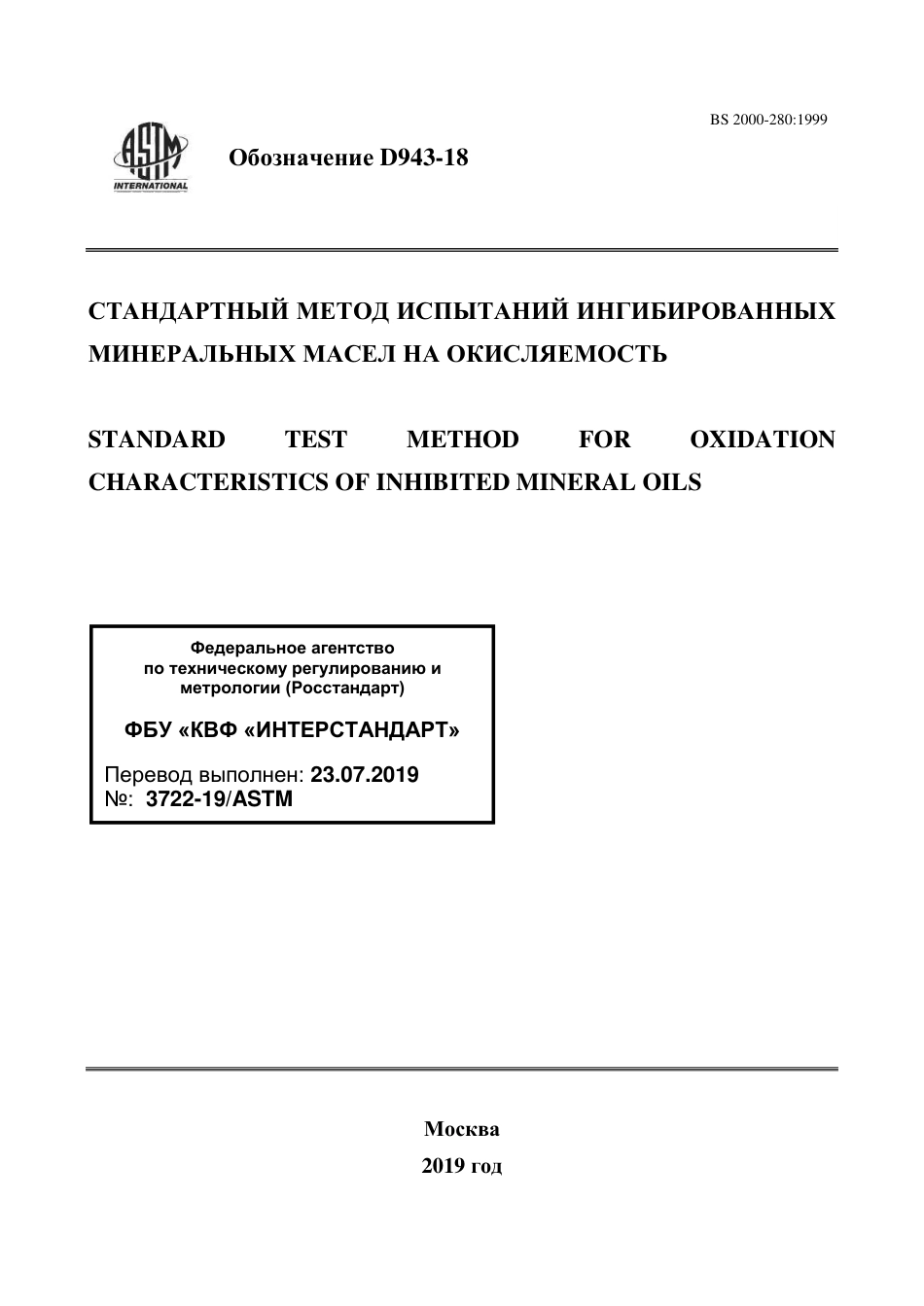 BS 2000-280:1999

ASTM INTERNATIONAL

Обозначение D943-18

СТАНДАРТНЫЙ МЕТОД ИСПЫТАНИЙ ИНГИБИРОВАННЫХ МИНЕРАЛЬНЫХ МАСЕЛ НА ОКИСЛЯЕМОСТЬ

STANDARD TEST METHOD FOR OXIDATION CHARACTERISTICS OF INHIBITED MINERAL OILS

Федеральное агентство по техническому регулированию и метрологии (Росстандарт)

ФБУ «КВФ «ИНТЕРСТАНДАРТ»

Перевод выполнен: 23.07.2019
№: 3722-19/ASTM

Москва
2019 год